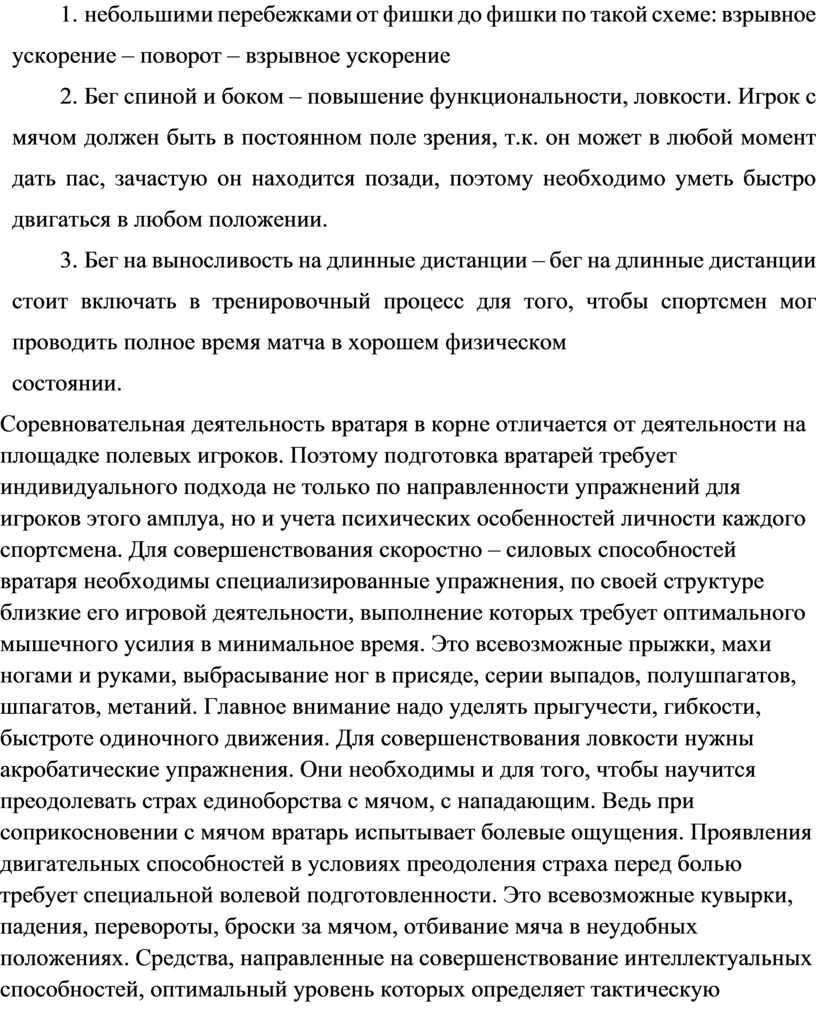 1. небольшими перебежками от фишки до фишки по такой схеме: взрывное ускорение – поворот – взрывное ускорение

2. Бег спиной и боком – повышение функциональности, ловкости. Игрок с мячом должен быть в постоянном поле зрения, т.к. он может в любой момент дать пас, зачастую он находится позади, поэтому необходимо уметь быстро двигаться в любом положении.

3. Бег на выносливость на длинные дистанции – бег на длинные дистанции стоит включать в тренировочный процесс для того, чтобы спортсмен мог проводить полное время матча в хорошем физическом состоянии.

Соревновательная деятельность вратаря в корне отличается от деятельности на площадке полевых игроков. Поэтому подготовка вратарей требует индивидуального подхода не только по направленности упражнений для игроков этого амплуа, но и учета психических особенностей личности каждого спортсмена. Для совершенствования скоростно – силовых способностей вратаря необходимы специализированные упражнения, по своей структуре близкие его игровой деятельности, выполнение которых требует оптимального мышечного усилия в минимальное время. Это всевозможные прыжки, махи ногами и руками, выбрасывание ног в присяде, серии выпадов, полушпагатов, шпагатов, метаний. Главное внимание надо уделять прыгучести, гибкости, быстроте одиночного движения. Для совершенствования ловкости нужны акробатические упражнения. Они необходимы и для того, чтобы научится преодолевать страх единоборства с мячом, с нападающим. Ведь при соприкосновении с мячом вратарь испытывает болевые ощущения. Проявления двигательных способностей в условиях преодоления страха перед болью требует специальной волевой подготовленности. Это всевозможные кувырки, падения, перевороты, броски за мячом, отбивание мяча в неудобных положениях. Средства, направленные на совершенствование интеллектуальных способностей, оптимальный уровень которых определяет тактическую